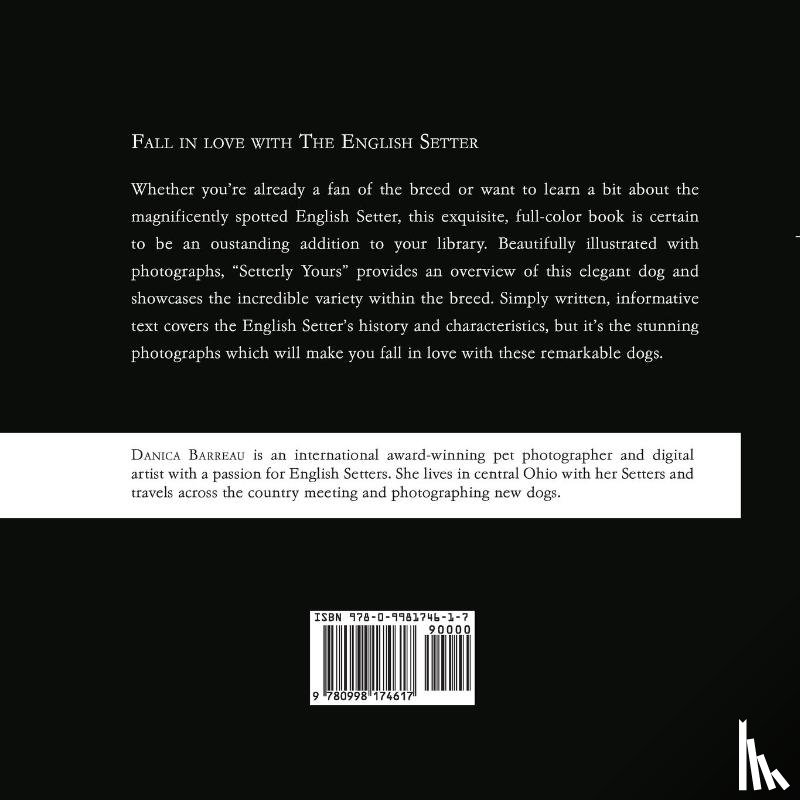 Fall in love with The English Setter

Whether you're already a fan of the breed or want to learn a bit about the magnificently spotted English Setter, this exquisite, full-color book is certain to be an oustanding addition to your library. Beautifully illustrated with photographs, "Setterly Yours" provides an overview of this elegant dog and showcases the incredible variety within the breed. Simply written, informative text covers the English Setter's history and characteristics, but it's the stunning photographs which will make you fall in love with these remarkable dogs.

Danica Barreau is an international award-winning pet photographer and digital artist with a passion for English Setters. She lives in central Ohio with her Setters and travels across the country meeting and photographing new dogs.

ISBN 978-0-9981746-1-7

90000

9 780998 174617